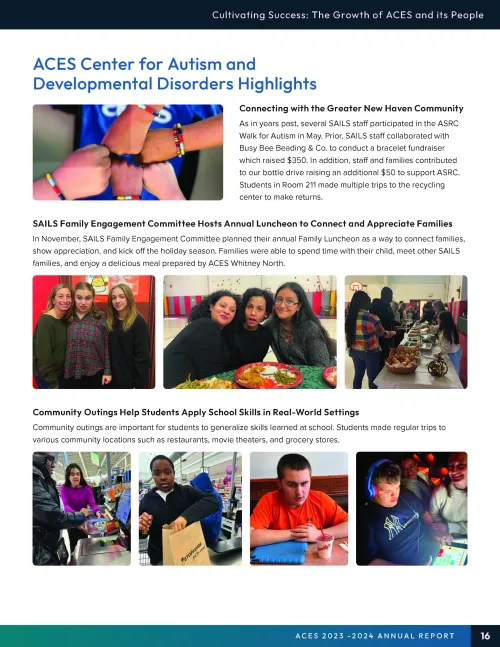 Cultivating Success: The Growth of ACES and its People

ACES Center for Autism and Developmental Disorders Highlights

Connecting with the Greater New Haven Community

As in years past, several SAILS staff participated in the ASRC Walk for Autism in May. Prior, SAILS staff collaborated with Busy Bee Beading & Co. to conduct a bracelet fundraiser which raised $350. In addition, staff and families contributed to our bottle drive raising an additional $50 to support ASRC. Students in Room 211 made multiple trips to the recycling center to make returns.

SAILS Family Engagement Committee Hosts Annual Luncheon to Connect and Appreciate Families

In November, SAILS Family Engagement Committee planned their annual Family Luncheon as a way to connect families, show appreciation, and kick off the holiday season. Families were able to spend time with their child, meet other SAILS families, and enjoy a delicious meal prepared by ACES Whitney North.

Community Outings Help Students Apply School Skills in Real-World Settings

Community outings are important for students to generalize skills learned at school. Students made regular trips to various community locations such as restaurants, movie theaters, and grocery stores.

ACES 2023 -2024 ANNUAL REPORT 16